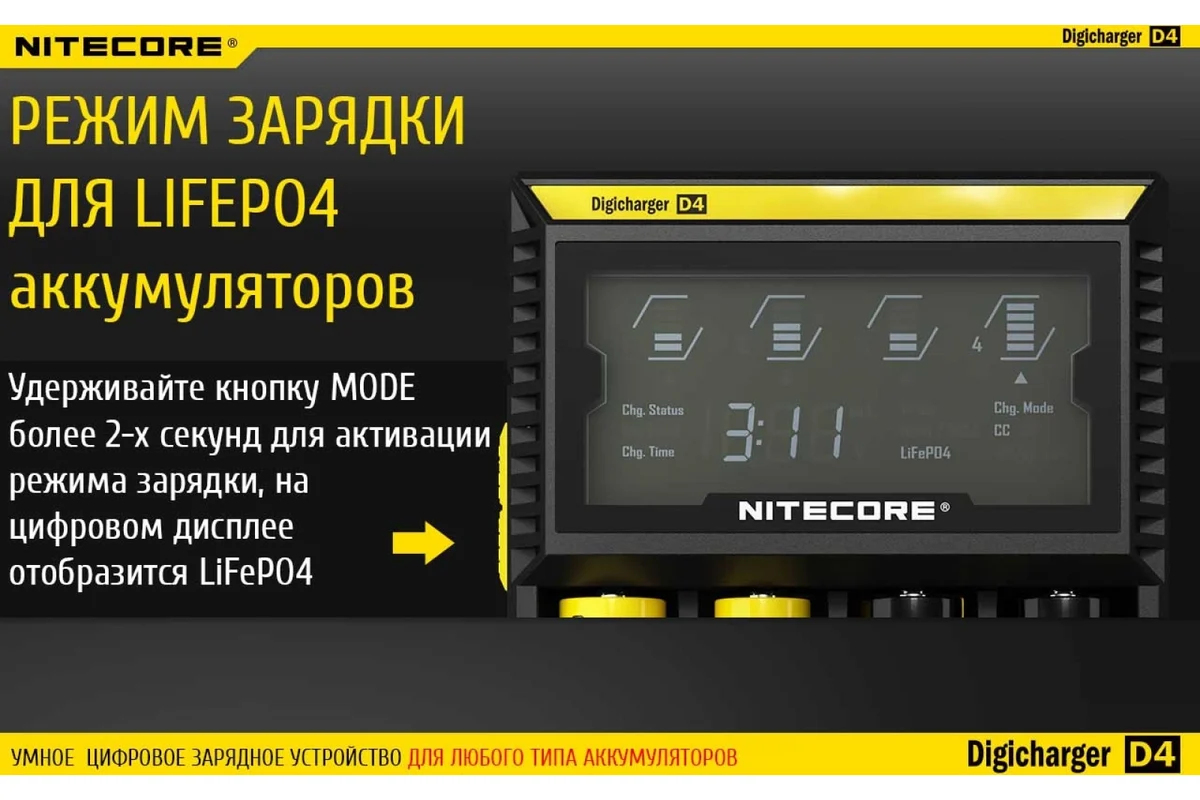 NITECORE®

Digicharger D4

РЕЖИМ ЗАРЯДКИ ДЛЯ LIFEPO4 аккумуляторов

Удерживайте кнопку MODE более 2-х секунд для активации режима зарядки, на цифровом дисплее отобразится LiFePO4

Digicharger D4

4

Chg. Status

Chg. Time

3:11

LiFePO4

Chg. Mode

CC

NITECORE®

УМНОЕ ЦИФРОВОЕ ЗАРЯДНОЕ УСТРОЙСТВО ДЛЯ ЛЮБОГО ТИПА АККУМУЛЯТОРОВ

Digicharger D4